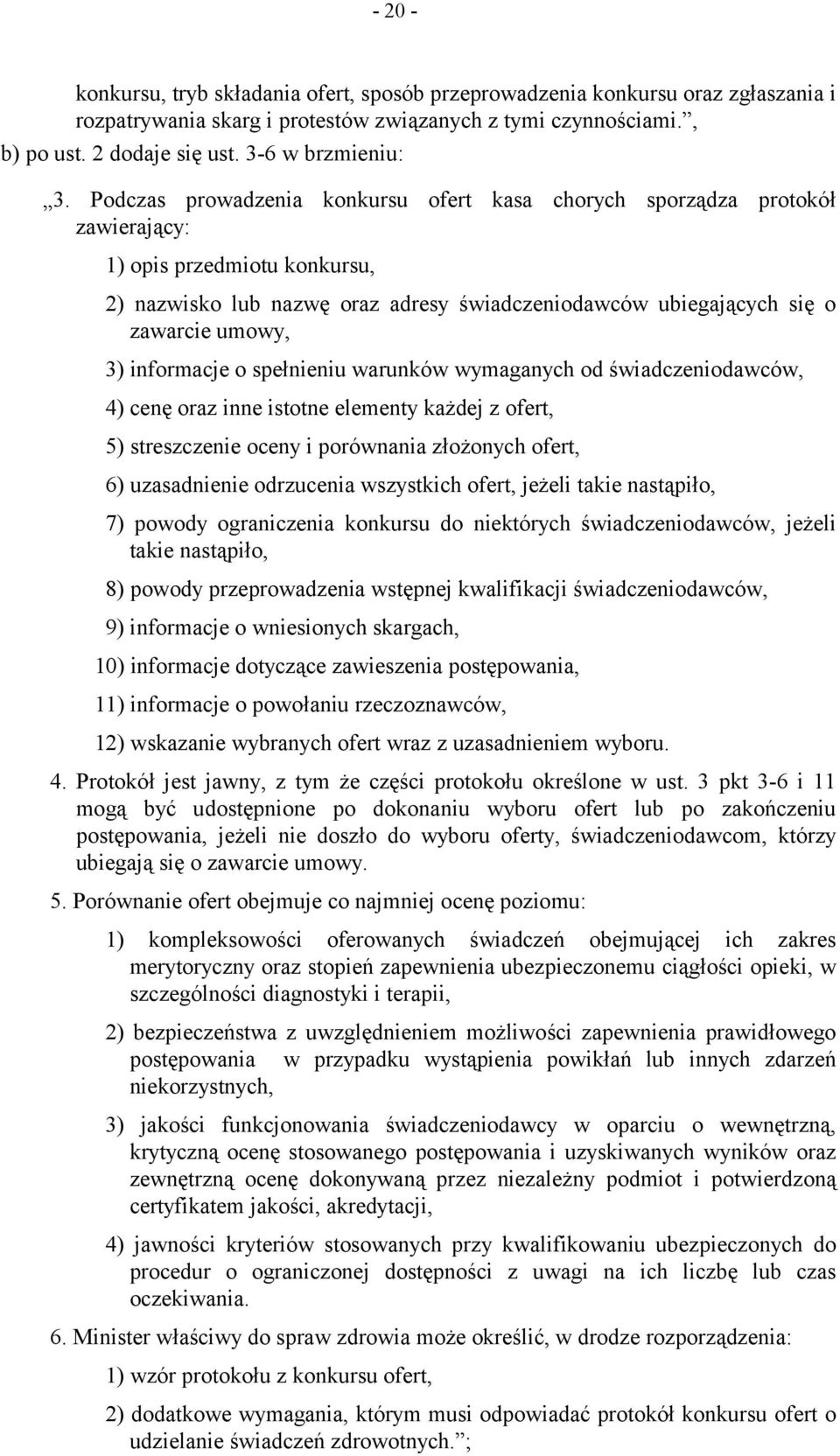 - 20 -

konkursu, tryb składania ofert, sposób przeprowadzenia konkursu oraz zgłaszania i rozpatrywania skarg i protestów związanych z tymi czynnościami.”,

b) po ust. 2 dodaje się ust. 3-6 w brzmieniu:

„3. Podczas prowadzenia konkursu ofert kasa chorych sporządza protokół zawierający:

1) opis przedmiotu konkursu,

2) nazwisko lub nazwę oraz adresy świadczeniodawców ubiegających się o zawarcie umowy,

3) informacje o spełnieniu warunków wymaganych od świadczeniodawców,

4) cenę oraz inne istotne elementy każdej z ofert,

5) streszczenie oceny i porównania złożonych ofert,

6) uzasadnienie odrzucenia wszystkich ofert, jeżeli takie nastąpiło,

7) powody ograniczenia konkursu do niektórych świadczeniodawców, jeżeli takie nastąpiło,

8) powody przeprowadzenia wstępnej kwalifikacji świadczeniodawców,

9) informacje o wniesionych skargach,

10) informacje dotyczące zawieszenia postępowania,

11) informacje o powołaniu rzeczoznawców,

12) wskazanie wybranych ofert wraz z uzasadnieniem wyboru.

4. Protokół jest jawny, z tym że części protokołu określone w ust. 3 pkt 3-6 i 11 mogą być udostępnione po dokonaniu wyboru ofert lub po zakończeniu postępowania, jeżeli nie doszło do wyboru oferty, świadczeniodawcom, którzy ubiegają się o zawarcie umowy.

5. Porównanie ofert obejmuje co najmniej ocenę poziomu:

1) kompleksowości oferowanych świadczeń obejmującej ich zakres merytoryczny oraz stopień zapewnienia ubezpieczonemu ciągłości opieki, w szczególności diagnostyki i terapii,

2) bezpieczeństwa z uwzględnieniem możliwości zapewnienia prawidłowego postępowania w przypadku wystąpienia powikłań lub innych zdarzeń niekorzystnych,

3) jakości funkcjonowania świadczeniodawcy w oparciu o wewnętrzną, krytyczną ocenę stosowanego postępowania i uzyskiwanych wyników oraz zewnętrzną ocenę dokonywaną przez niezależny podmiot i potwierdzoną certyfikatem jakości, akredytacji,

4) jawności kryteriów stosowanych przy kwalifikowaniu ubezpieczonych do procedur o ograniczonej dostępności z uwagi na ich liczbę lub czas oczekiwania.

6. Minister właściwy do spraw zdrowia może określić, w drodze rozporządzenia:

1) wzór protokołu z konkursu ofert,

2) dodatkowe wymagania, którym musi odpowiadać protokół konkursu ofert o udzielanie świadczeń zdrowotnych.”;